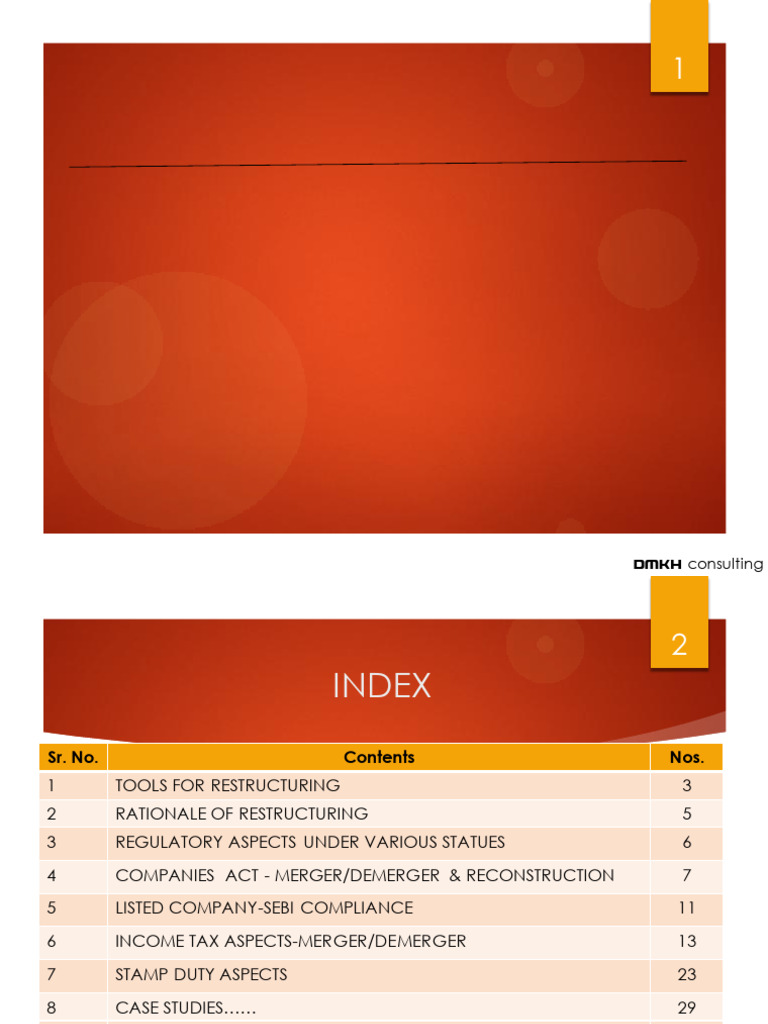 1

DMKH consulting

2

INDEX

| Sr. No. | Contents | Nos. |
|---|---|---|
| 1 | TOOLS FOR RESTRUCTURING | 3 |
| 2 | RATIONALE OF RESTRUCTURING | 5 |
| 3 | REGULATORY ASPECTS UNDER VARIOUS STATUES | 6 |
| 4 | COMPANIES ACT - MERGER/DEMERGER & RECONSTRUCTION | 7 |
| 5 | LISTED COMPANY-SEBI COMPLIANCE | 11 |
| 6 | INCOME TAX ASPECTS-MERGER/DEMERGER | 13 |
| 7 | STAMP DUTY ASPECTS | 23 |
| 8 | CASE STUDIES…… | 29 |